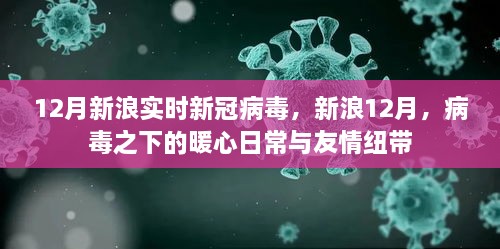 12月新浪实时新冠病毒，新浪12月，病毒之下的暖心日常与友情纽带